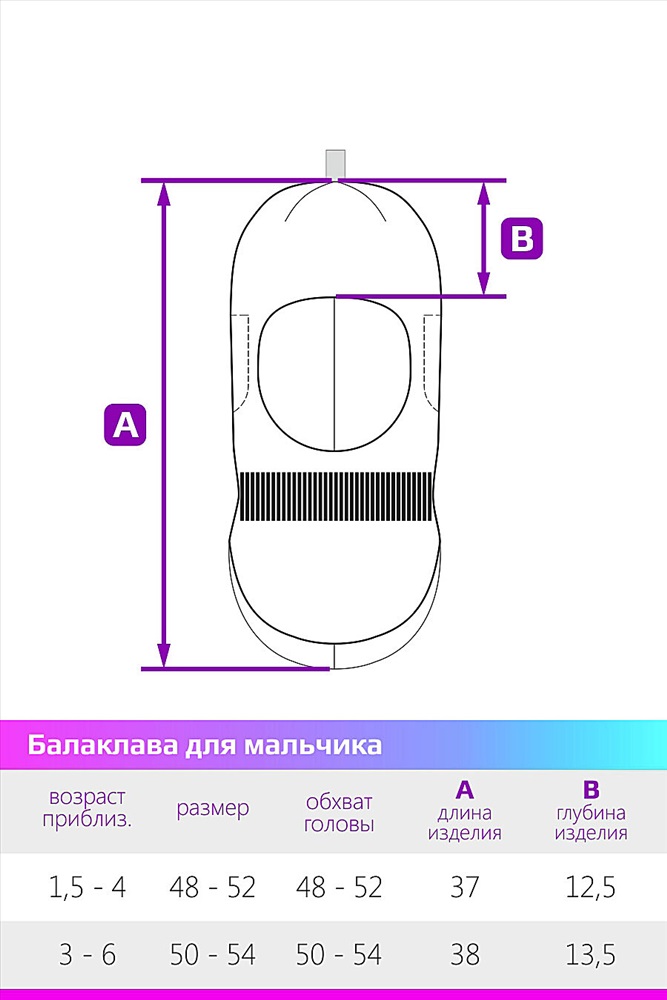 B

A

Балаклава для мальчика

| возраст приблиз. | размер | обхват головы | A длина изделия | B глубина изделия |
|---|---|---|---|---|
| 1,5 - 4 | 48 - 52 | 48 - 52 | 37 | 12,5 |
| 3 - 6 | 50 - 54 | 50 - 54 | 38 | 13,5 |